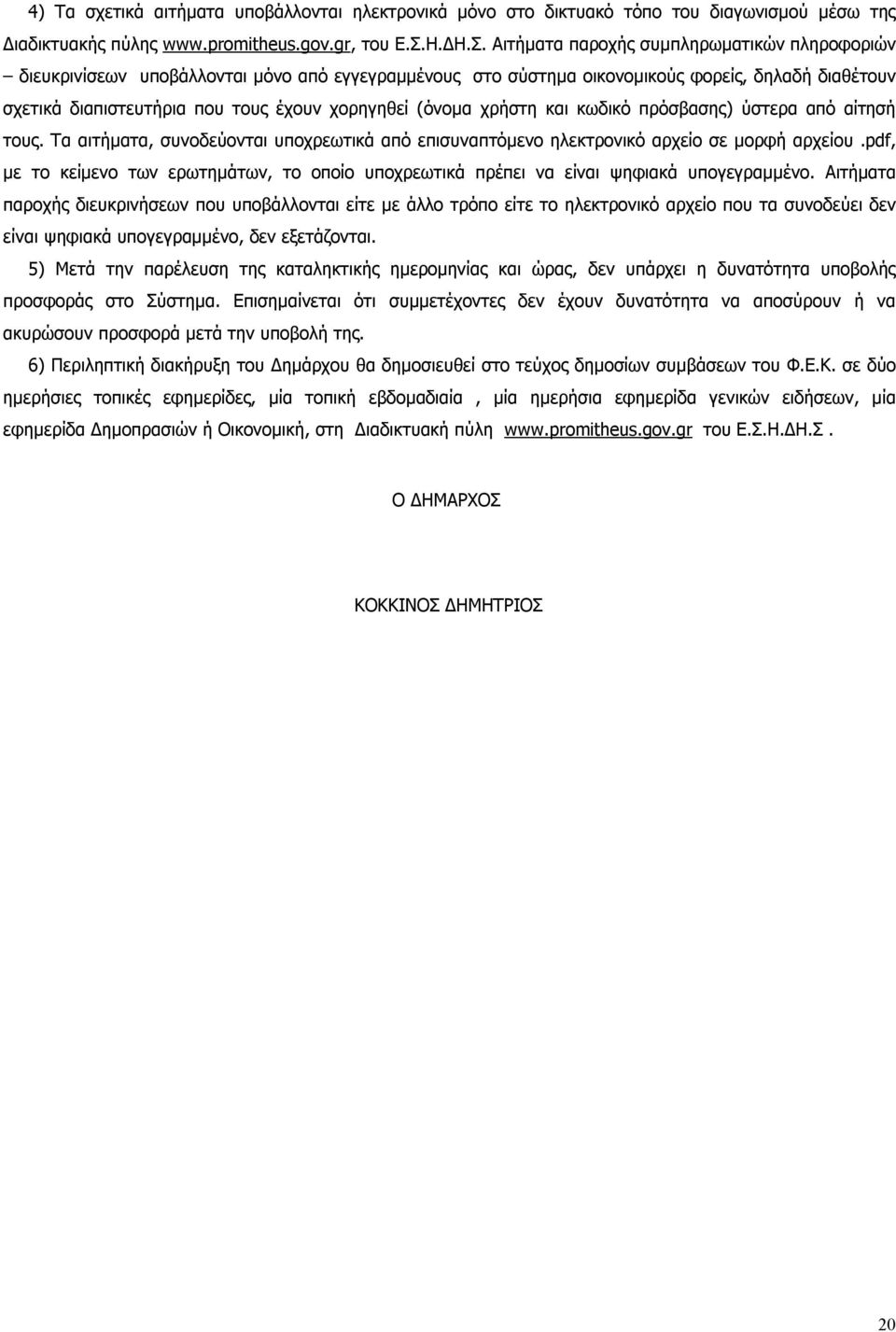 4) Τα σχετικά αιτήματα υποβάλλονται ηλεκτρονικά μόνο στο δικτυακό τόπο του διαγωνισμού μέσω της Διαδικτυακής πύλης www.promitheus.gov.gr, του Ε.Σ.Η.ΔΗ.Σ. Αιτήματα παροχής συμπληρωματικών πληροφοριών – διευκρινίσεων υποβάλλονται μόνο από εγγεγραμμένους στο σύστημα οικονομικούς φορείς, δηλαδή διαθέτουν σχετικά διαπιστευτήρια που τους έχουν χορηγηθεί (όνομα χρήστη και κωδικό πρόσβασης) ύστερα από αίτησή τους. Τα αιτήματα, συνοδεύονται υποχρεωτικά από επισυναπτόμενο ηλεκτρονικό αρχείο σε μορφή αρχείου .pdf, με το κείμενο των ερωτημάτων, το οποίο υποχρεωτικά πρέπει να είναι ψηφιακά υπογεγραμμένο. Αιτήματα παροχής διευκρινήσεων που υποβάλλονται είτε με άλλο τρόπο είτε το ηλεκτρονικό αρχείο που τα συνοδεύει δεν είναι ψηφιακά υπογεγραμμένο, δεν εξετάζονται.

5) Μετά την παρέλευση της καταληκτικής ημερομηνίας και ώρας, δεν υπάρχει η δυνατότητα υποβολής προσφοράς στο Σύστημα. Επισημαίνεται ότι συμμετέχοντες δεν έχουν δυνατότητα να αποσύρουν ή να ακυρώσουν προσφορά μετά την υποβολή της.

6) Περιληπτική διακήρυξη του Δημάρχου θα δημοσιευθεί στο τεύχος δημοσίων συμβάσεων του Φ.Ε.Κ. σε δύο ημερήσιες τοπικές εφημερίδες, μία τοπική εβδομαδιαία , μία ημερήσια εφημερίδα γενικών ειδήσεων, μία εφημερίδα Δημοπρασιών ή Οικονομική, στη Διαδικτυακή πύλη www.promitheus.gov.gr του Ε.Σ.Η.ΔΗ.Σ .

Ο ΔΗΜΑΡΧΟΣ

ΚΟΚΚΙΝΟΣ ΔΗΜΗΤΡΙΟΣ

20